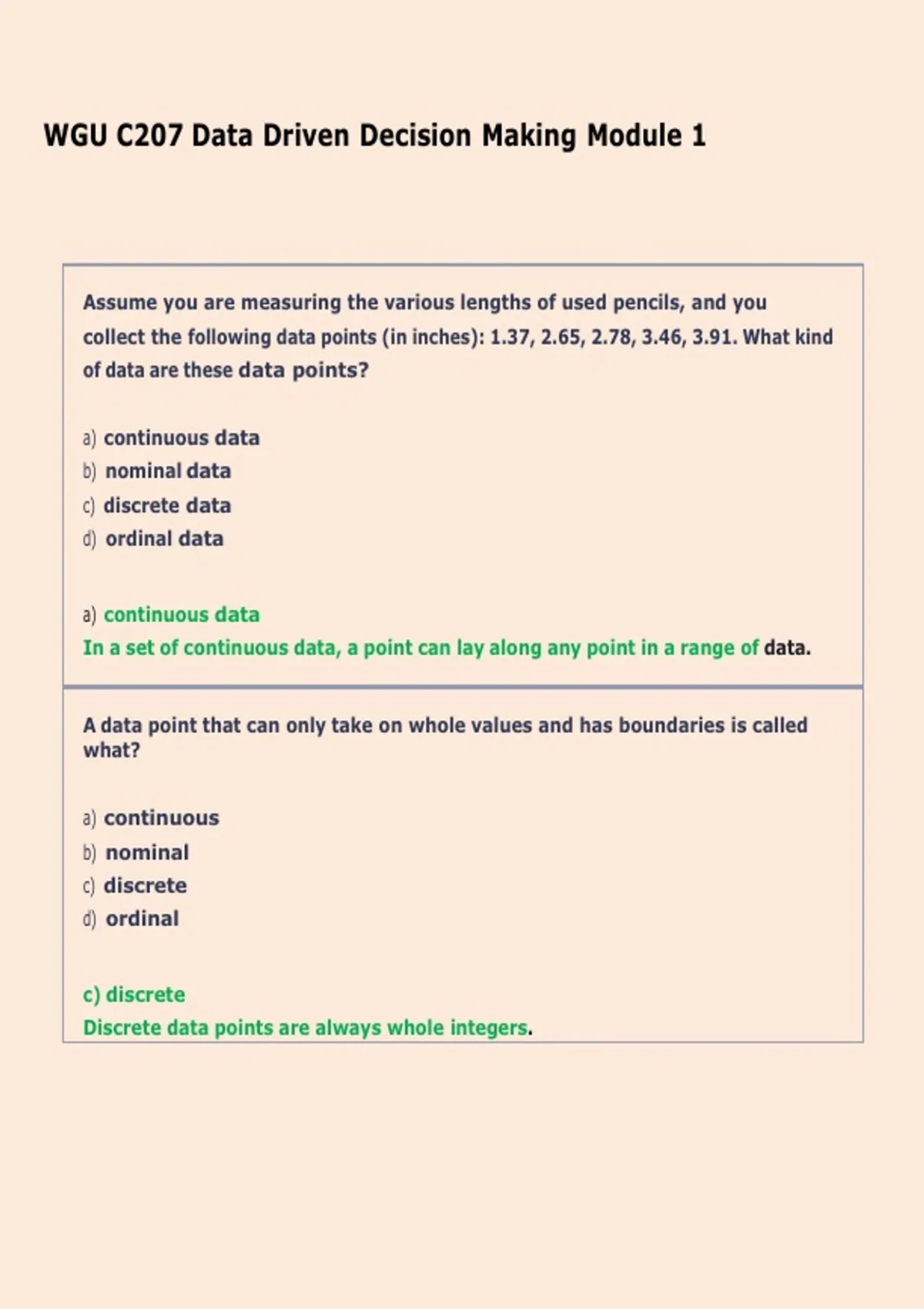 WGU C207 Data Driven Decision Making Module 1

Assume you are measuring the various lengths of used pencils, and you collect the following data points (in inches): 1.37, 2.65, 2.78, 3.46, 3.91. What kind of data are these data points?

a) continuous data
b) nominal data
c) discrete data
d) ordinal data

a) continuous data
In a set of continuous data, a point can lay along any point in a range of data.

A data point that can only take on whole values and has boundaries is called what?

a) continuous
b) nominal
c) discrete
d) ordinal

c) discrete
Discrete data points are always whole integers.